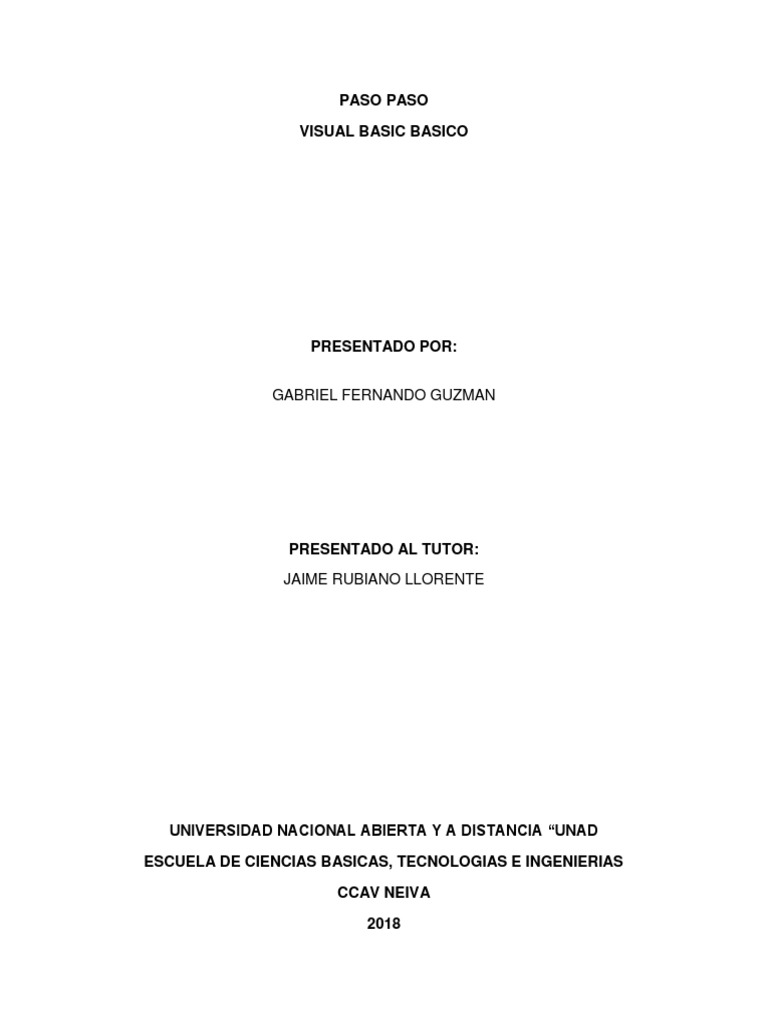 PASO PASO

VISUAL BASIC BASICO

PRESENTADO POR:

GABRIEL FERNANDO GUZMAN

PRESENTADO AL TUTOR:

JAIME RUBIANO LLORENTE

UNIVERSIDAD NACIONAL ABIERTA Y A DISTANCIA "UNAD

ESCUELA DE CIENCIAS BASICAS, TECNOLOGIAS E INGENIERIAS

CCAV NEIVA

2018